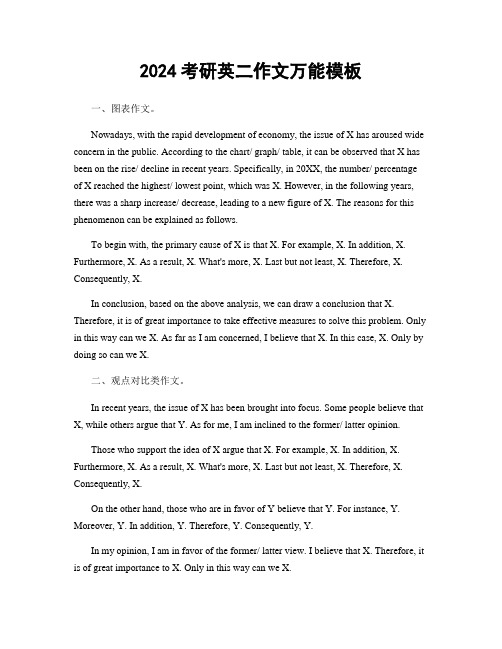 2024 考研英二作文万能模板

一、图表作文。

Nowadays, with the rapid development of economy, the issue of X has aroused wide concern in the public. According to the chart/ graph/ table, it can be observed that X has been on the rise/ decline in recent years. Specifically, in 20XX, the number/ percentage of X reached the highest/ lowest point, which was X. However, in the following years, there was a sharp increase/ decrease, leading to a new figure of X. The reasons for this phenomenon can be explained as follows.

To begin with, the primary cause of X is that X. For example, X. In addition, X. Furthermore, X. As a result, X. What's more, X. Last but not least, X. Therefore, X. Consequently, X.

In conclusion, based on the above analysis, we can draw a conclusion that X. Therefore, it is of great importance to take effective measures to solve this problem. Only in this way can we X. As far as I am concerned, I believe that X. In this case, X. Only by doing so can we X.

二、观点对比类作文。

In recent years, the issue of X has been brought into focus. Some people believe that X, while others argue that Y. As for me, I am inclined to the former/ latter opinion.

Those who support the idea of X argue that X. For example, X. In addition, X. Furthermore, X. As a result, X. What's more, X. Last but not least, X. Therefore, X. Consequently, X.

On the other hand, those who are in favor of Y believe that Y. For instance, Y. Moreover, Y. In addition, Y. Therefore, Y. Consequently, Y.

In my opinion, I am in favor of the former/ latter view. I believe that X. Therefore, it is of great importance to X. Only in this way can we X.